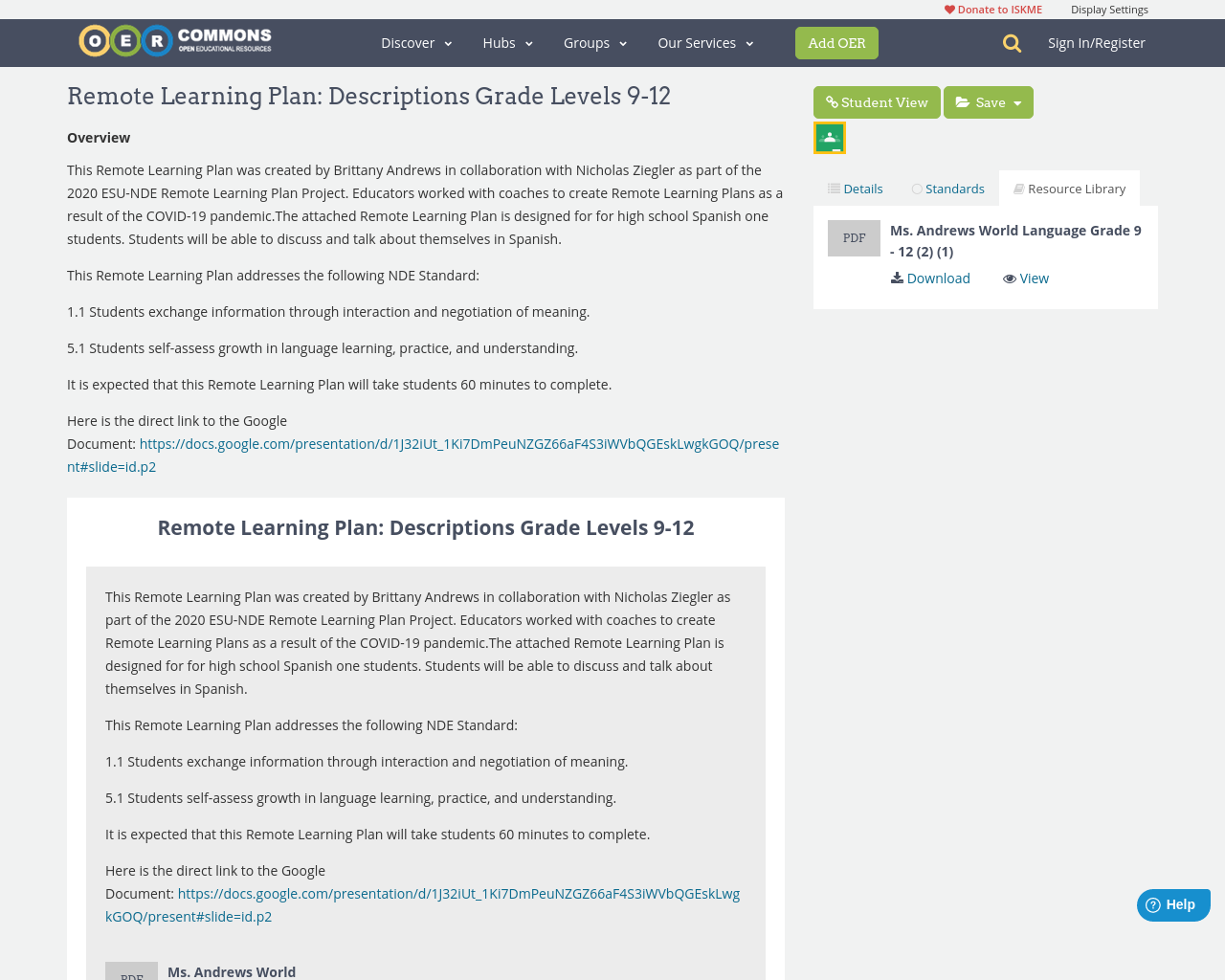 Donate to ISKME Display Settings

OER COMMONS OPEN EDUCATIONAL RESOURCES

Discover Hubs Groups Our Services Add OER Sign In/Register

Remote Learning Plan: Descriptions Grade Levels 9-12

Overview

This Remote Learning Plan was created by Brittany Andrews in collaboration with Nicholas Ziegler as part of the 2020 ESU-NDE Remote Learning Plan Project. Educators worked with coaches to create Remote Learning Plans as a result of the COVID-19 pandemic.The attached Remote Learning Plan is designed for for high school Spanish one students. Students will be able to discuss and talk about themselves in Spanish.

This Remote Learning Plan addresses the following NDE Standard:

1.1 Students exchange information through interaction and negotiation of meaning.

5.1 Students self-assess growth in language learning, practice, and understanding.

It is expected that this Remote Learning Plan will take students 60 minutes to complete.

Here is the direct link to the Google Document: https://docs.google.com/presentation/d/1J32iUt_1Ki7DmPeuNZGZ66aF4S3iWVbQGEskLwgkGOQ/present#slide=id.p2

Remote Learning Plan: Descriptions Grade Levels 9-12

This Remote Learning Plan was created by Brittany Andrews in collaboration with Nicholas Ziegler as part of the 2020 ESU-NDE Remote Learning Plan Project. Educators worked with coaches to create Remote Learning Plans as a result of the COVID-19 pandemic.The attached Remote Learning Plan is designed for for high school Spanish one students. Students will be able to discuss and talk about themselves in Spanish.

This Remote Learning Plan addresses the following NDE Standard:

1.1 Students exchange information through interaction and negotiation of meaning.

5.1 Students self-assess growth in language learning, practice, and understanding.

It is expected that this Remote Learning Plan will take students 60 minutes to complete.

Here is the direct link to the Google Document: https://docs.google.com/presentation/d/1J32iUt_1Ki7DmPeuNZGZ66aF4S3iWVbQGEskLwgkGOQ/present#slide=id.p2

PDF Ms. Andrews World

Student View Save

Details Standards Resource Library

PDF Ms. Andrews World Language Grade 9 - 12 (2) (1)

Download View

Help